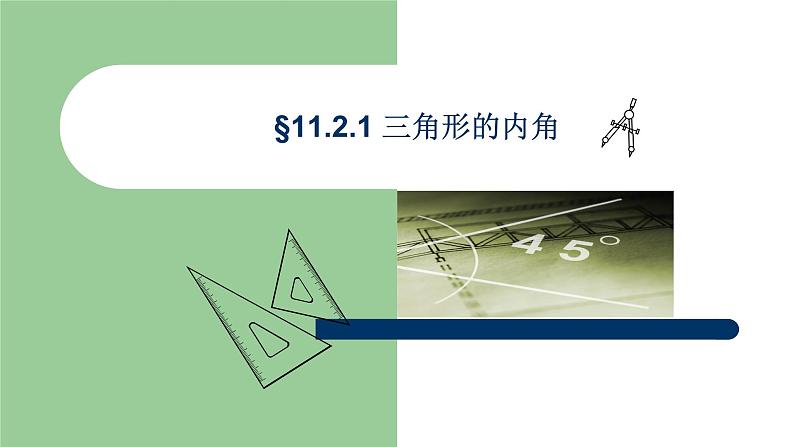 §11.2.1 三角形的内角

45°